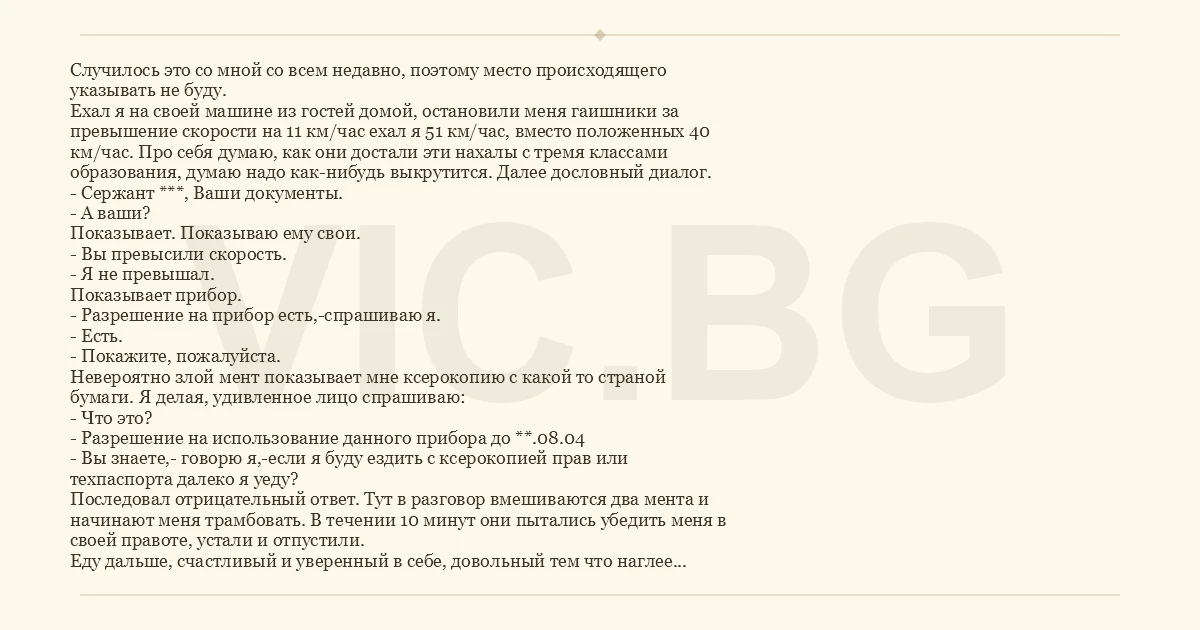 Случилось это со мной со всем недавно, поэтому место происходящего указывать не буду.
Ехал я на своей машине из гостей домой, остановили меня гаишники за превышение скорости на 11 км/час ехал я 51 км/час, вместо положенных 40 км/час. Про себя думаю, как они достали эти нахалы с тремя классами образования, думаю надо как-нибудь выкрутится. Далее дословный диалог.
- Сержант ***, Ваши документы.
- А ваши?
Показывает. Показываю ему свои.
- Вы превысили скорость.
- Я не превышал.
Показывает прибор.
- Разрешение на прибор есть,-спрашиваю я.
- Есть.
- Покажите, пожалуйста.
Невероятно злой мент показывает мне ксерокопию с какой то страной бумаги. Я делая, удивленное лицо спрашиваю:
- Что это?
- Разрешение на использование данного прибора до **.08.04
- Вы знаете,- говорю я,-если я буду ездить с ксерокопией прав или техпаспорта далеко я уеду?
Последовал отрицательный ответ. Тут в разговор вмешиваются два мента и начинают меня трамбовать. В течении 10 минут они пытались убедить меня в своей правоте, устали и отпустили.
Еду дальше, счастливый и уверенный в себе, довольный тем что наглее...

VIC.BG